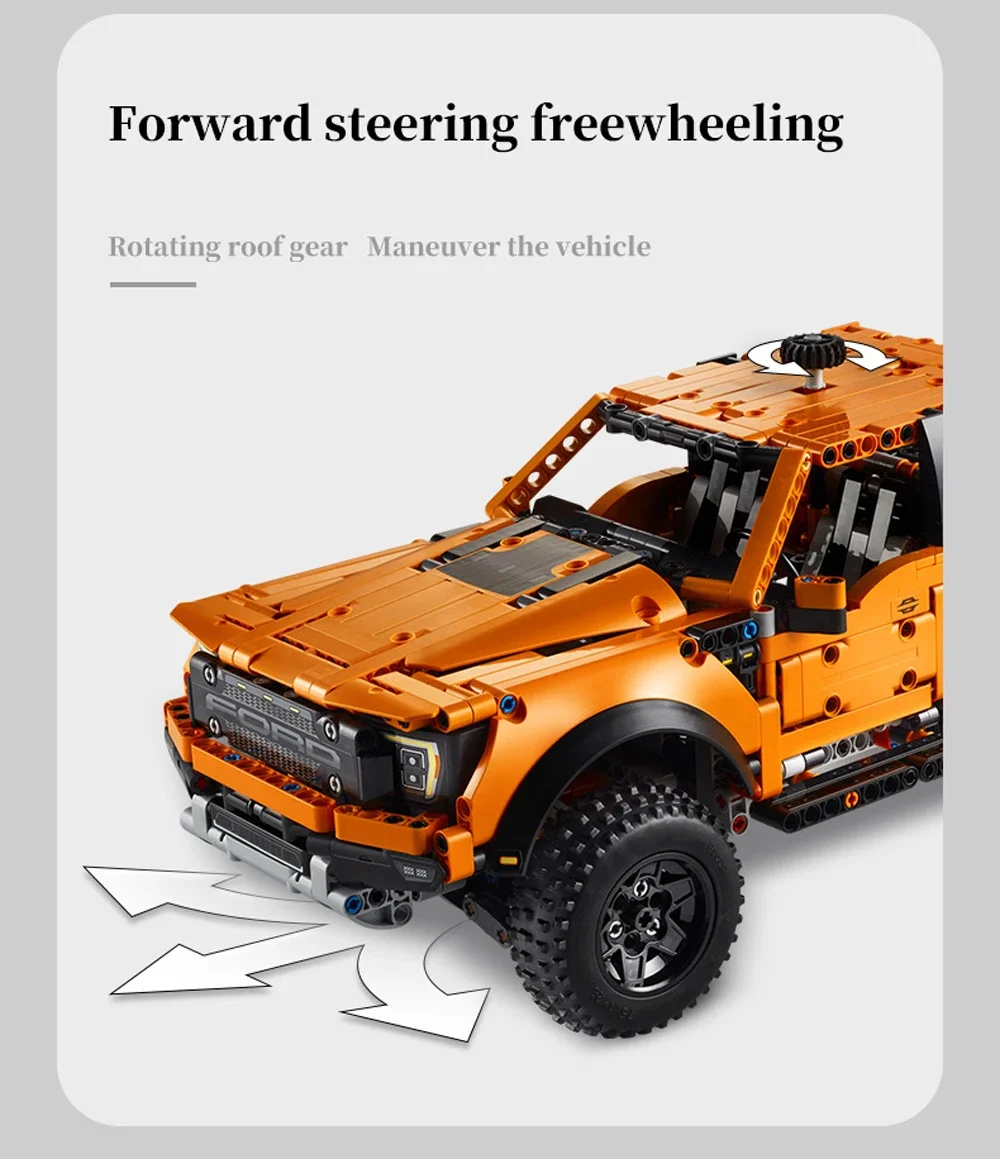 Forward steering freewheeling

Rotating roof gear Maneuver the vehicle

FORD